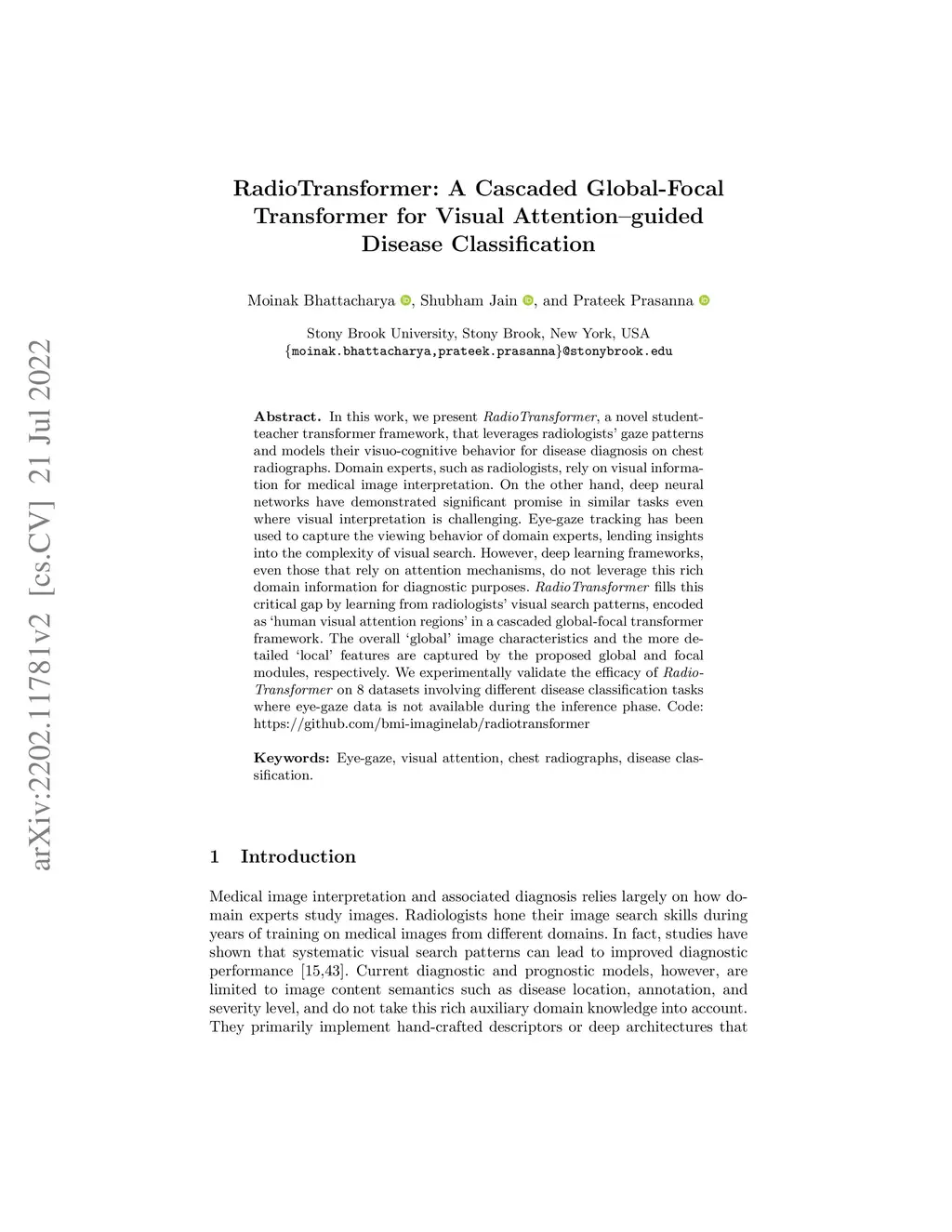 arXiv:2202.11781v2 [cs.CV] 21 Jul 2022

RadioTransformer: A Cascaded Global-Focal Transformer for Visual Attention–guided Disease Classification

Moinak Bhattacharya, Shubham Jain, and Prateek Prasanna

Stony Brook University, Stony Brook, New York, USA
{moinak.bhattacharya,prateek.prasanna}@stonybrook.edu

Abstract. In this work, we present RadioTransformer, a novel student-teacher transformer framework, that leverages radiologists' gaze patterns and models their visuo-cognitive behavior for disease diagnosis on chest radiographs. Domain experts, such as radiologists, rely on visual information for medical image interpretation. On the other hand, deep neural networks have demonstrated significant promise in similar tasks even where visual interpretation is challenging. Eye-gaze tracking has been used to capture the viewing behavior of domain experts, lending insights into the complexity of visual search. However, deep learning frameworks, even those that rely on attention mechanisms, do not leverage this rich domain information for diagnostic purposes. RadioTransformer fills this critical gap by learning from radiologists' visual search patterns, encoded as 'human visual attention regions' in a cascaded global-focal transformer framework. The overall 'global' image characteristics and the more detailed 'local' features are captured by the proposed global and focal modules, respectively. We experimentally validate the efficacy of RadioTransformer on 8 datasets involving different disease classification tasks where eye-gaze data is not available during the inference phase. Code: https://github.com/bmi-imaginelab/radiotransformer

Keywords: Eye-gaze, visual attention, chest radiographs, disease classification.

1 Introduction

Medical image interpretation and associated diagnosis relies largely on how domain experts study images. Radiologists hone their image search skills during years of training on medical images from different domains. In fact, studies have shown that systematic visual search patterns can lead to improved diagnostic performance [15,43]. Current diagnostic and prognostic models, however, are limited to image content semantics such as disease location, annotation, and severity level, and do not take this rich auxiliary domain knowledge into account. They primarily implement hand-crafted descriptors or deep architectures that